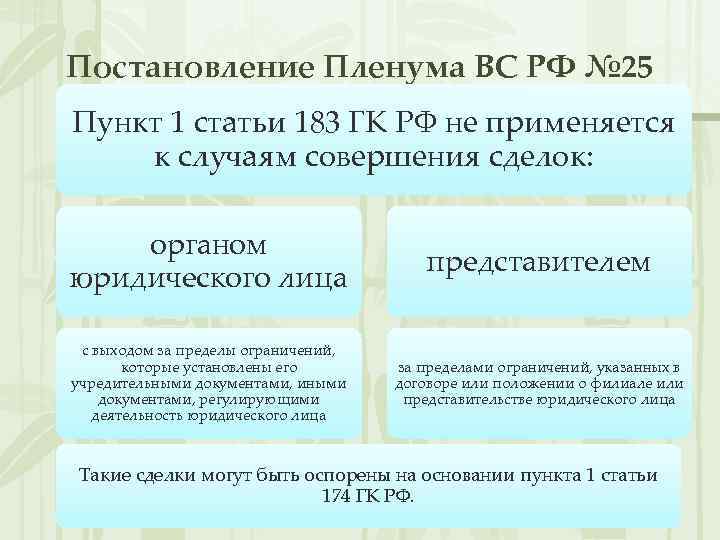 Постановление Пленума ВС РФ №25

Пункт 1 статьи 183 ГК РФ не применяется к случаям совершения сделок:

органом юридического лица

с выходом за пределы ограничений, которые установлены его учредительными документами, иными документами, регулирующими деятельность юридического лица

представителем

за пределами ограничений, указанных в договоре или положении о филиале или представительстве юридического лица

Такие сделки могут быть оспорены на основании пункта 1 статьи 174 ГК РФ.